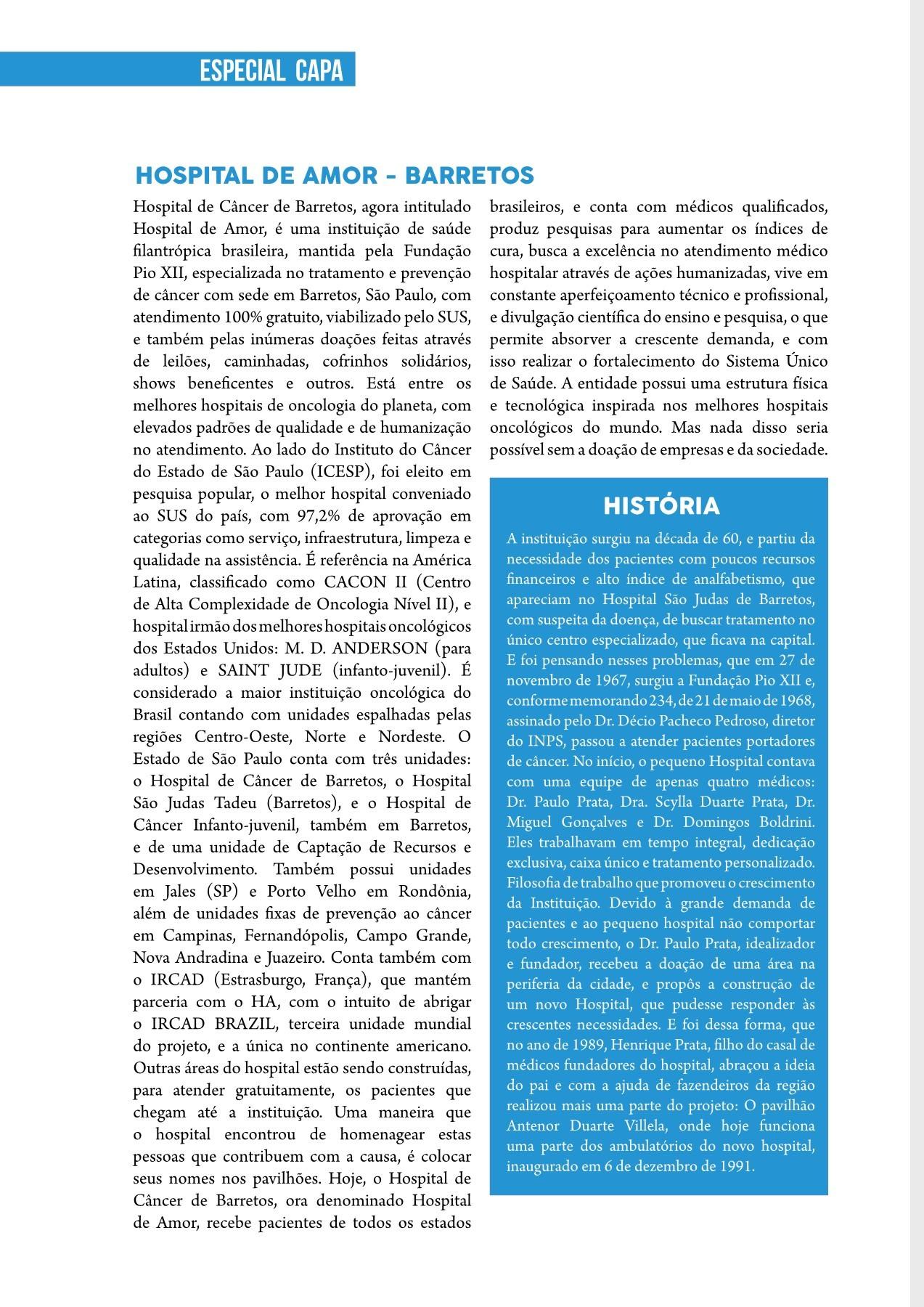 ESPECIAL CAPA

HOSPITAL DE AMOR - BARRETOS

Hospital de Câncer de Barretos, agora intitulado Hospital de Amor, é uma instituição de saúde filantrópica brasileira, mantida pela Fundação Pio XII, especializada no tratamento e prevenção de câncer com sede em Barretos, São Paulo, com atendimento 100% gratuito, viabilizado pelo SUS, e também pelas inúmeras doações feitas através de leilões, caminhadas, cofrinhos solidários, shows beneficentes e outros. Está entre os melhores hospitais de oncologia do planeta, com elevados padrões de qualidade e de humanização no atendimento. Ao lado do Instituto do Câncer do Estado de São Paulo (ICESP), foi eleito em pesquisa popular, o melhor hospital conveniado ao SUS do país, com 97,2% de aprovação em categorias como serviço, infraestrutura, limpeza e qualidade na assistência. É referência na América Latina, classificado como CACON II (Centro de Alta Complexidade de Oncologia Nível II), e hospital irmão dos melhores hospitais oncológicos dos Estados Unidos: M. D. ANDERSON (para adultos) e SAINT JUDE (infanto-juvenil). É considerado a maior instituição oncológica do Brasil contando com unidades espalhadas pelas regiões Centro-Oeste, Norte e Nordeste. O Estado de São Paulo conta com três unidades: o Hospital de Câncer de Barretos, o Hospital São Judas Tadeu (Barretos), e o Hospital de Câncer Infanto-juvenil, também em Barretos, e de uma unidade de Captação de Recursos e Desenvolvimento. Também possui unidades em Jales (SP) e Porto Velho em Rondônia, além de unidades fixas de prevenção ao câncer em Campinas, Fernandópolis, Campo Grande, Nova Andradina e Juazeiro. Conta também com o IRCAD (Estrasburgo, França), que mantém parceria com o HA, com o intuito de abrigar o IRCAD BRAZIL, terceira unidade mundial do projeto, e a única no continente americano. Outras áreas do hospital estão sendo construídas, para atender gratuitamente, os pacientes que chegam até a instituição. Uma maneira que o hospital encontrou de homenagear estas pessoas que contribuem com a causa, é colocar seus nomes nos pavilhões. Hoje, o Hospital de Câncer de Barretos, ora denominado Hospital de Amor, recebe pacientes de todos os estados brasileiros, e conta com médicos qualificados, produz pesquisas para aumentar os índices de cura, busca a excelência no atendimento médico hospitalar através de ações humanizadas, vive em constante aperfeiçoamento técnico e profissional, e divulgação científica do ensino e pesquisa, o que permite absorver a crescente demanda, e com isso realizar o fortalecimento do Sistema Único de Saúde. A entidade possui uma estrutura física e tecnológica inspirada nos melhores hospitais oncológicos do mundo. Mas nada disso seria possível sem a doação de empresas e da sociedade.

HISTÓRIA

A instituição surgiu na década de 60, e partiu da necessidade dos pacientes com poucos recursos financeiros e alto índice de analfabetismo, que apareciam no Hospital São Judas de Barretos, com suspeita da doença, de buscar tratamento no único centro especializado, que ficava na capital. E foi pensando nesses problemas, que em 27 de novembro de 1967, surgiu a Fundação Pio XII e, conforme memorando 234, de 21 de maio de 1968, assinado pelo Dr. Décio Pacheco Pedroso, diretor do INPS, passou a atender pacientes portadores de câncer. No início, o pequeno Hospital contava com uma equipe de apenas quatro médicos: Dr. Paulo Prata, Dra. Scylla Duarte Prata, Dr. Miguel Gonçalves e Dr. Domingos Boldrini. Eles trabalhavam em tempo integral, dedicação exclusiva, caixa único e tratamento personalizado. Filosofia de trabalho que promoveu o crescimento da Instituição. Devido à grande demanda de pacientes e ao pequeno hospital não comportar todo crescimento, o Dr. Paulo Prata, idealizador e fundador, recebeu a doação de uma área na periferia da cidade, e propôs a construção de um novo Hospital, que pudesse responder às crescentes necessidades. E foi dessa forma, que no ano de 1989, Henrique Prata, filho do casal de médicos fundadores do hospital, abraçou a ideia do pai e com a ajuda de fazendeiros da região realizou mais uma parte do projeto: O pavilhão Antenor Duarte Villela, onde hoje funciona uma parte dos ambulatórios do novo hospital, inaugurado em 6 de dezembro de 1991.